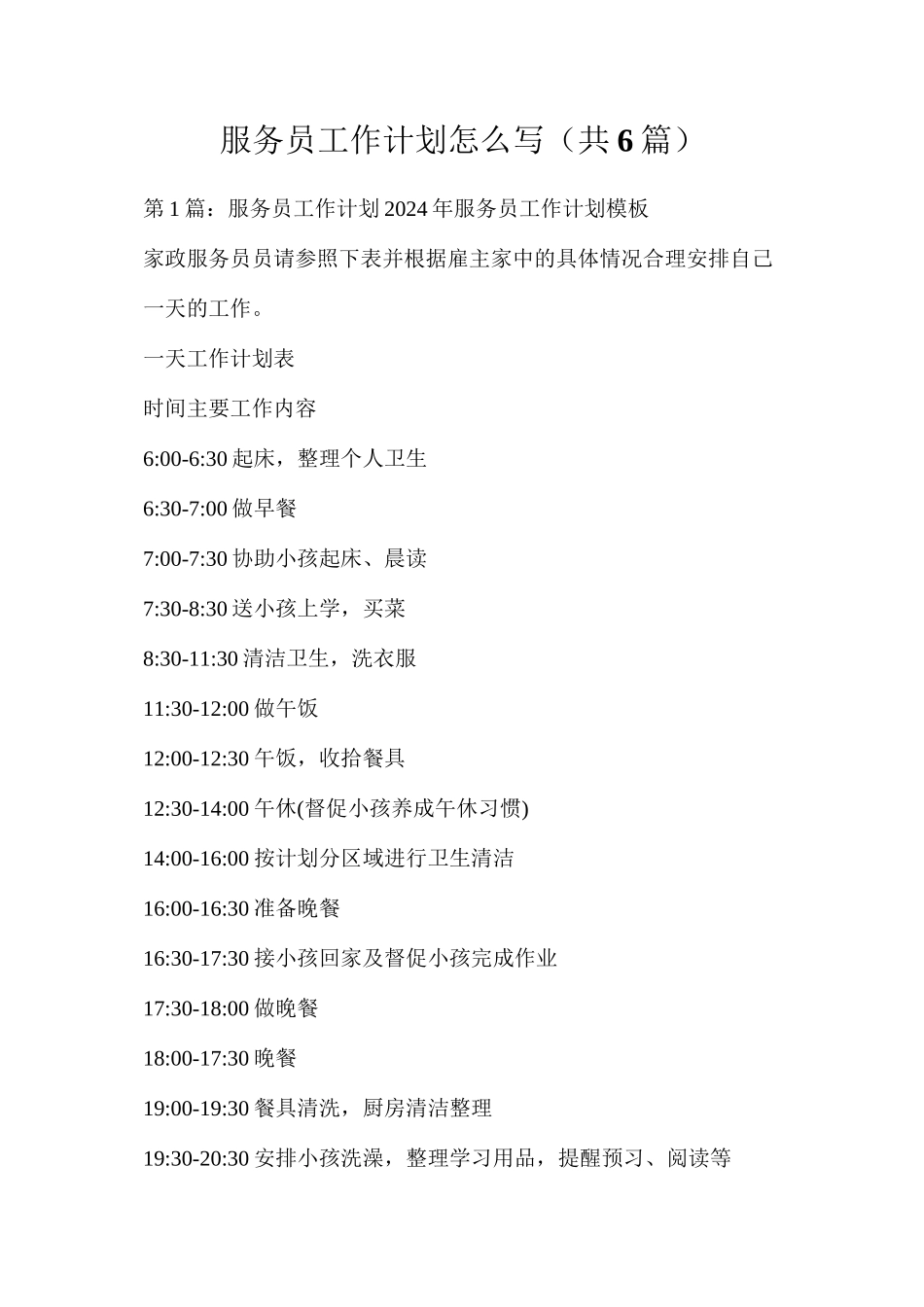 服务员工作计划怎么写（共6篇）

第1篇：服务员工作计划2024年服务员工作计划模板

家政服务员员请参照下表并根据雇主家中的具体情况合理安排自己一天的工作。

一天工作计划表

时间主要工作内容

6:00-6:30起床，整理个人卫生

6:30-7:00做早餐

7:00-7:30协助小孩起床、晨读

7:30-8:30送小孩上学，买菜

8:30-11:30清洁卫生，洗衣服

11:30-12:00做午饭

12:00-12:30午饭，收拾餐具

12:30-14:00午休(督促小孩养成午休习惯)

14:00-16:00按计划分区域进行卫生清洁

16:00-16:30准备晚餐

16:30-17:30接小孩回家及督促小孩完成作业

17:30-18:00做晚餐

18:00-17:30晚餐

19:00-19:30餐具清洗，厨房清洁整理

19:30-20:30安排小孩洗澡，整理学习用品，提醒预习、阅读等